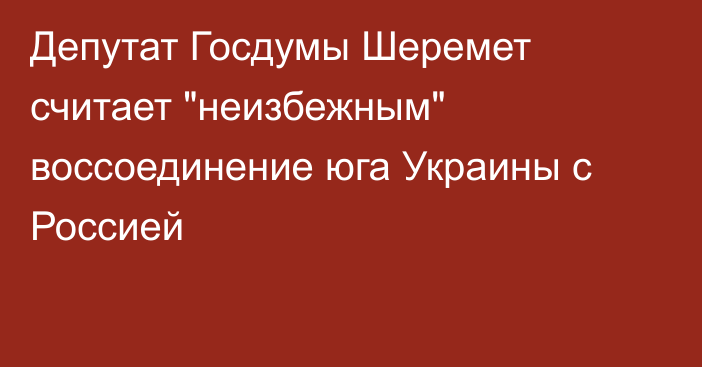 Депутат Госдумы Шеремет считает "неизбежным" воссоединение юга Украины с Россией